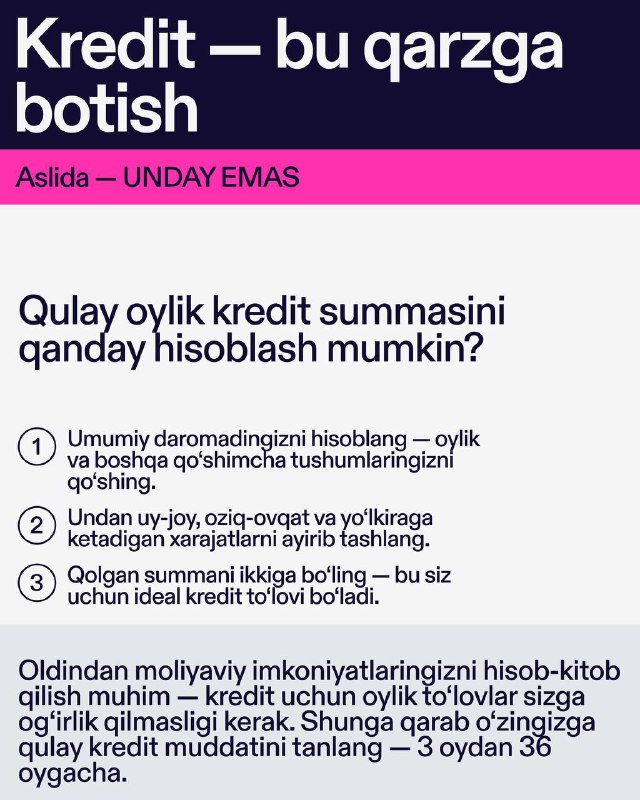 Kredit — bu qarzga botish

Aslida — UNDAY EMAS

Qulay oylik kredit summasini qanday hisoblash mumkin?

1 Umumiy daromadingizni hisoblang — oylik va boshqa qo‘shimcha tushumlaringizni qo‘shing.

2 Undan uy-joy, oziq-ovqat va yo‘lkiraga ketadigan xarajatlarni ayirib tashlang.

3 Qolgan summani ikkiga bo‘ling — bu siz uchun ideal kredit to‘lovi bo‘ladi.

Oldindan moliyaviy imkoniyatlaringizni hisob-kitob qilish muhim — kredit uchun oylik to‘lovlar sizga og‘irlik qilmasligi kerak. Shunga qarab o‘zingizga qulay kredit muddatini tanlang — 3 oydan 36 oygacha.